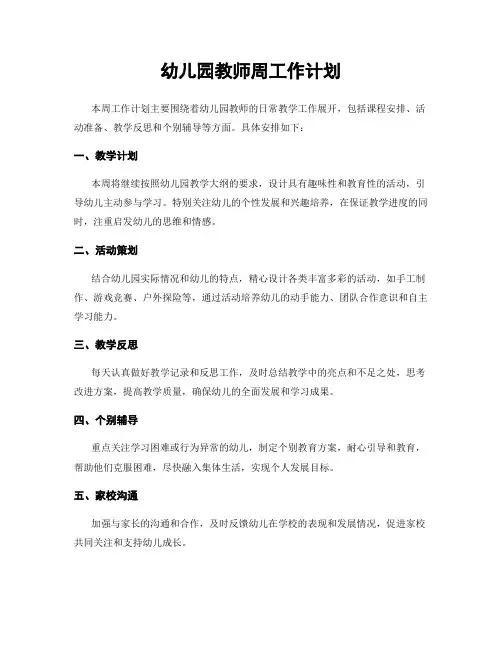 幼儿园教师周工作计划

本周工作计划主要围绕着幼儿园教师的日常教学工作展开，包括课程安排、活动准备、教学反思和个别辅导等方面。具体安排如下：

一、教学计划

本周将继续按照幼儿园教学大纲的要求，设计具有趣味性和教育性的活动，引导幼儿主动参与学习。特别关注幼儿的个性发展和兴趣培养，在保证教学进度的同时，注重启发幼儿的思维和情感。

二、活动策划

结合幼儿园实际情况和幼儿的特点，精心设计各类丰富多彩的活动，如手工制作、游戏竞赛、户外探险等，通过活动培养幼儿的动手能力、团队合作意识和自主学习能力。

三、教学反思

每天认真做好教学记录和反思工作，及时总结教学中的亮点和不足之处，思考改进方案，提高教学质量，确保幼儿的全面发展和学习成果。

四、个别辅导

重点关注学习困难或行为异常的幼儿，制定个别教育方案，耐心引导和教育，帮助他们克服困难，尽快融入集体生活，实现个人发展目标。

五、家校沟通

加强与家长的沟通和合作，及时反馈幼儿在学校的表现和发展情况，促进家校共同关注和支持幼儿成长。